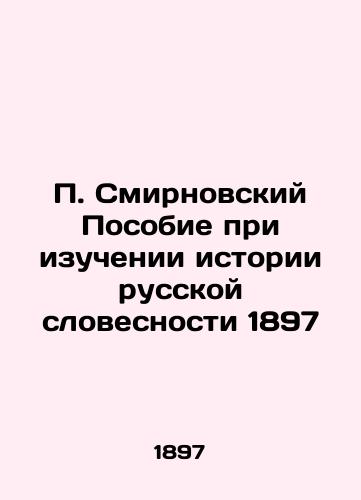 П. Смирновский Пособие при изучении истории русской словесности 1897

1897